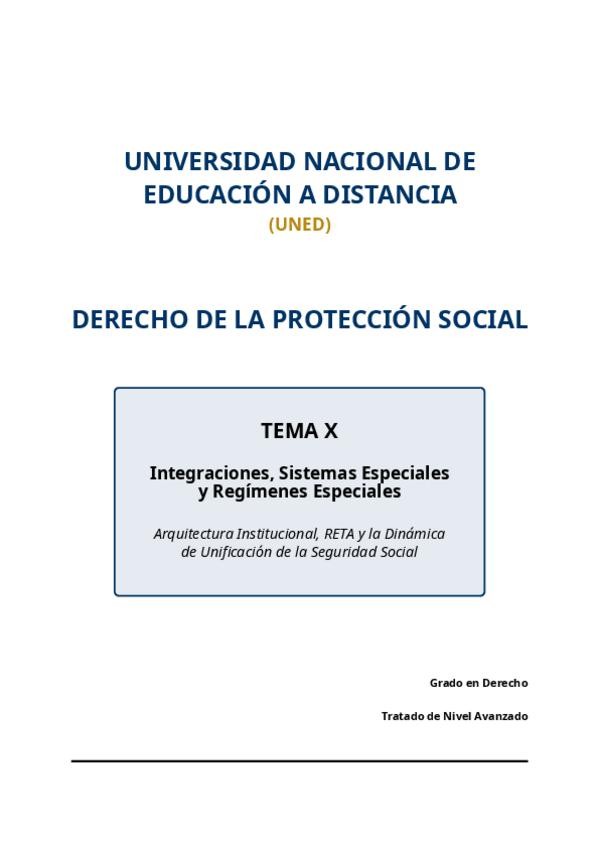 UNIVERSIDAD NACIONAL DE EDUCACIÓN A DISTANCIA
(UNED)

DERECHO DE LA PROTECCIÓN SOCIAL

TEMA X

Integraciones, Sistemas Especiales y Regímenes Especiales

Arquitectura Institucional, RETA y la Dinámica de Unificación de la Seguridad Social

Grado en Derecho

Tratado de Nivel Avanzado